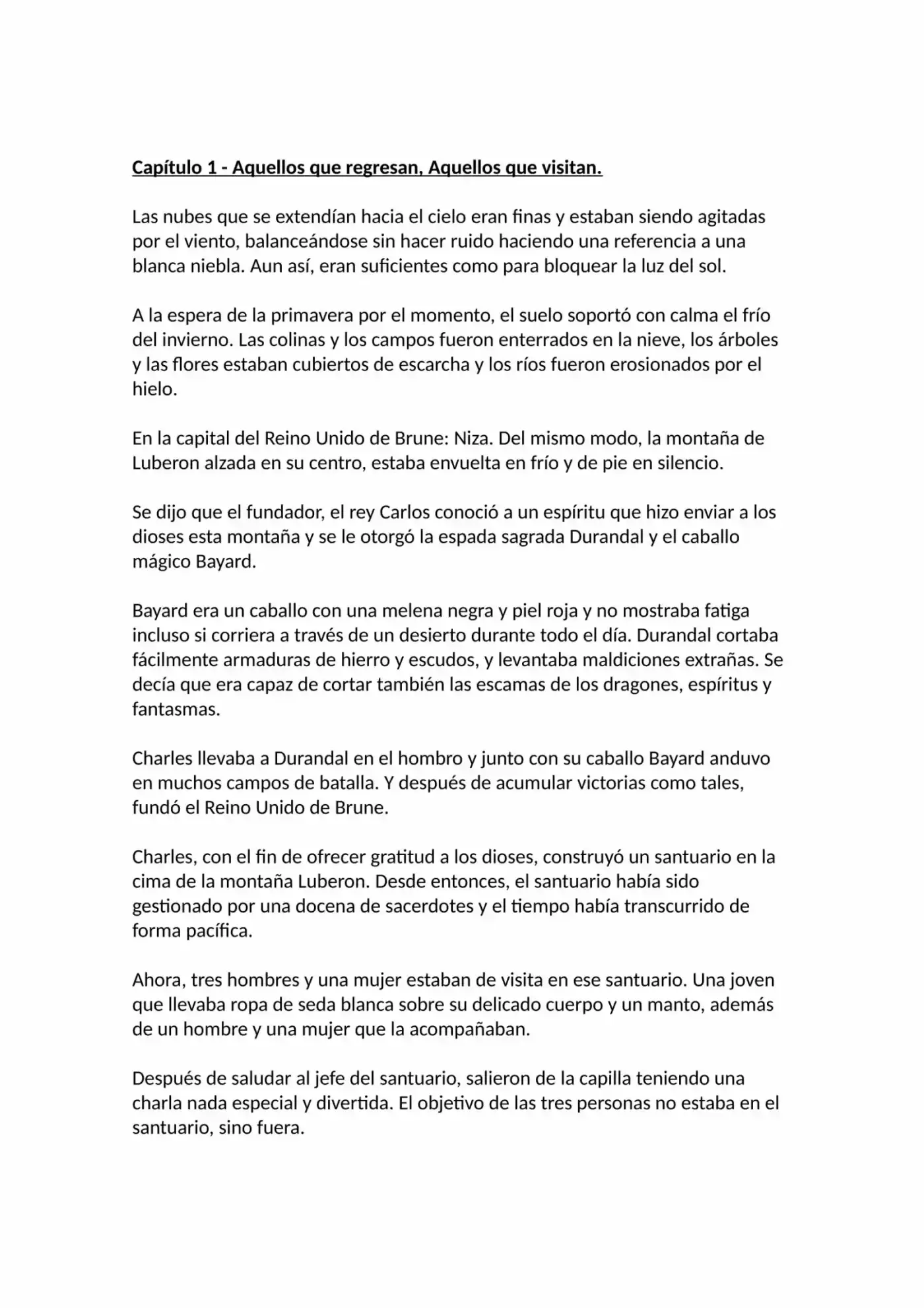 Capítulo 1 - Aquellos que regresan, Aquellos que visitan.

Las nubes que se extendían hacia el cielo eran finas y estaban siendo agitadas por el viento, balanceándose sin hacer ruido haciendo una referencia a una blanca niebla. Aun así, eran suficientes como para bloquear la luz del sol.

A la espera de la primavera por el momento, el suelo soportó con calma el frío del invierno. Las colinas y los campos fueron enterrados en la nieve, los árboles y las flores estaban cubiertos de escarcha y los ríos fueron erosionados por el hielo.

En la capital del Reino Unido de Brune: Niza. Del mismo modo, la montaña de Luberon alzada en su centro, estaba envuelta en frío y de pie en silencio.

Se dijo que el fundador, el rey Carlos conoció a un espíritu que hizo enviar a los dioses esta montaña y se le otorgó la espada sagrada Durandal y el caballo mágico Bayard.

Bayard era un caballo con una melena negra y piel roja y no mostraba fatiga incluso si corriera a través de un desierto durante todo el día. Durandal cortaba fácilmente armaduras de hierro y escudos, y levantaba maldiciones extrañas. Se decía que era capaz de cortar también las escamas de los dragones, espíritus y fantasmas.

Charles llevaba a Durandal en el hombro y junto con su caballo Bayard anduvo en muchos campos de batalla. Y después de acumular victorias como tales, fundó el Reino Unido de Brune.

Charles, con el fin de ofrecer gratitud a los dioses, construyó un santuario en la cima de la montaña Luberon. Desde entonces, el santuario había sido gestionado por una docena de sacerdotes y el tiempo había transcurrido de forma pacífica.

Ahora, tres hombres y una mujer estaban de visita en ese santuario. Una joven que llevaba ropa de seda blanca sobre su delicado cuerpo y un manto, además de un hombre y una mujer que la acompañaban.

Después de saludar al jefe del santuario, salieron de la capilla teniendo una charla nada especial y divertida. El objetivo de las tres personas no estaba en el santuario, sino fuera.